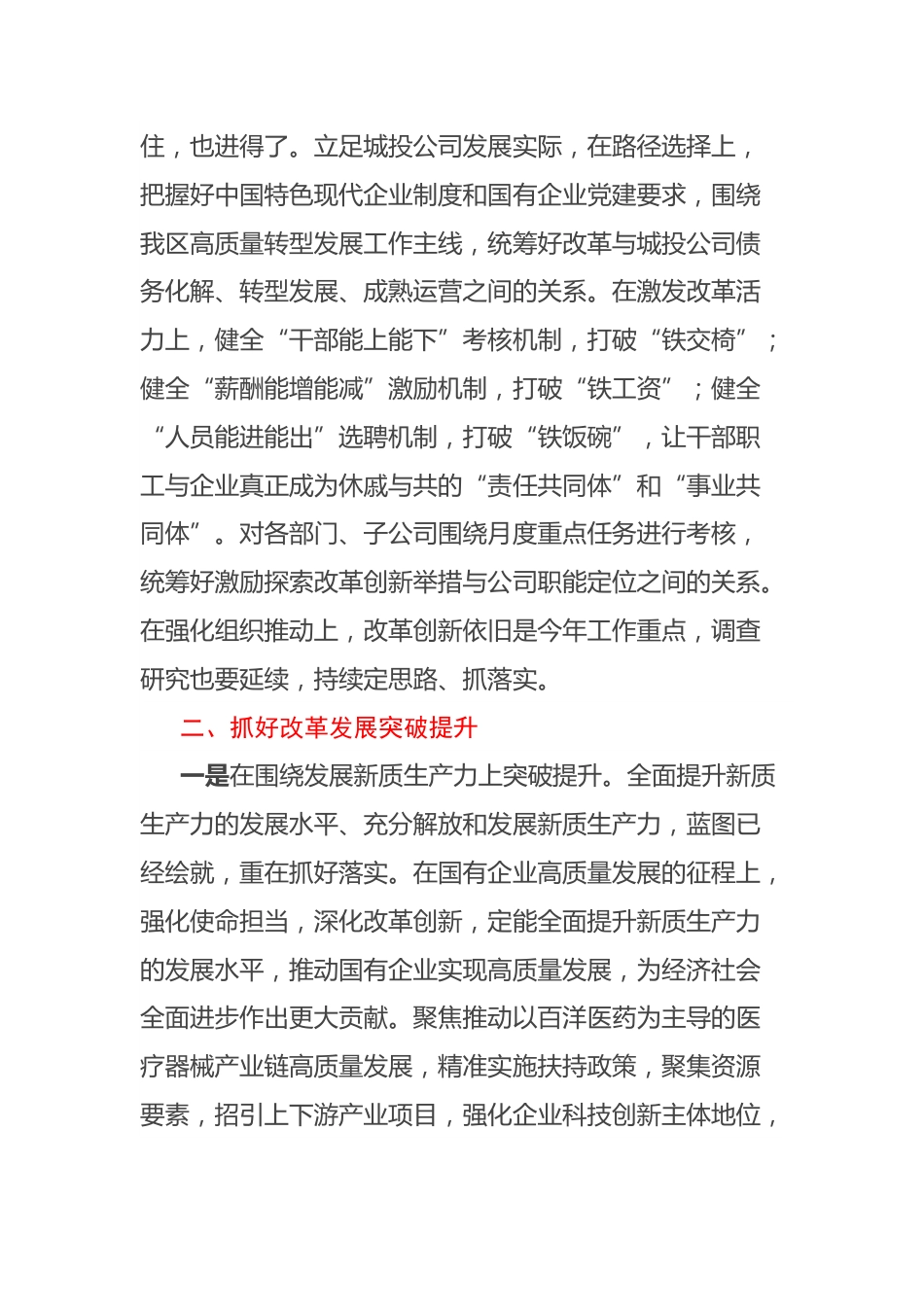 住，也进得了。立足城投公司发展实际，在路径选择上，把握好中国特色现代企业制度和国有企业党建要求，围绕我区高质量转型发展工作主线，统筹好改革与城投公司债务化解、转型发展、成熟运营之间的关系。在激发改革活力上，健全“干部能上能下”考核机制，打破“铁交椅”；健全“薪酬能增能减”激励机制，打破“铁工资”；健全“人员能进能出”选聘机制，打破“铁饭碗”，让干部职工与企业真正成为休戚与共的“责任共同体”和“事业共同体”。对各部门、子公司围绕月度重点任务进行考核，统筹好激励探索改革创新举措与公司职能定位之间的关系。在强化组织推动上，改革创新依旧是今年工作重点，调查研究也要延续，持续定思路、抓落实。

二、抓好改革发展突破提升

一是在围绕发展新质生产力上突破提升。全面提升新质生产力的发展水平、充分解放和发展新质生产力，蓝图已经绘就，重在抓好落实。在国有企业高质量发展的征程上，强化使命担当，深化改革创新，定能全面提升新质生产力的发展水平，推动国有企业实现高质量发展，为经济社会全面进步作出更大贡献。聚焦推动以百洋医药为主导的医疗器械产业链高质量发展，精准实施扶持政策，聚集资源要素，招引上下游产业项目，强化企业科技创新主体地位，